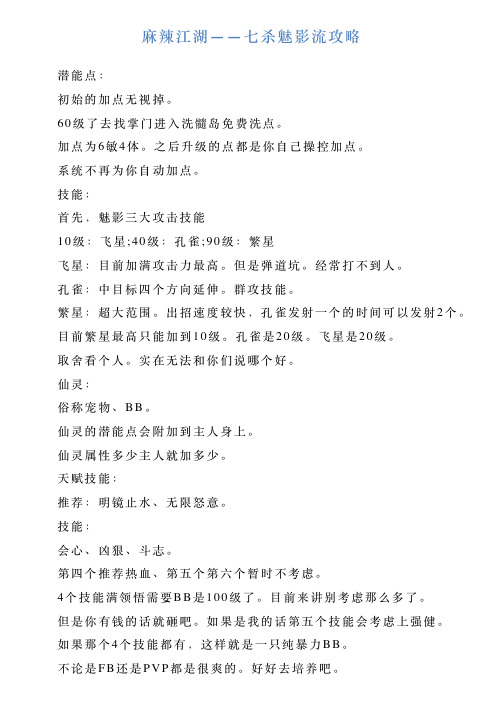 麻辣江湖——七杀魅影流攻略

潜能点：

初始的加点无视掉。

60级了去找掌门进入洗髓岛免费洗点。

加点为6敏4体。之后升级的点都是你自己操控加点。

系统不再为你自动加点。

技能：

首先，魅影三大攻击技能

10级：飞星;40级：孔雀;90级：繁星

飞星：目前加满攻击力最高。但是弹道坑。经常打不到人。

孔雀：中目标四个方向延伸。群攻技能。

繁星：超大范围。出招速度较快，孔雀发射一个的时间可以发射2个。

目前繁星最高只能加到10级。孔雀是20级。飞星是20级。

取舍看个人。实在无法和你们说哪个好。

仙灵：

俗称宠物、BB。

仙灵的潜能点会附加到主人身上。

仙灵属性多少主人就加多少。

天赋技能：

推荐：明镜止水、无限怒意。

技能：

会心、凶狠、斗志。

第四个推荐热血、第五个第六个暂时不考虑。

4个技能满领悟需要BB是100级了。目前来讲别考虑那么多了。

但是你有钱的话就砸吧。如果是我的话第五个技能会考虑上强健。

如果那个4个技能都有，这样就是一只纯暴力BB。

不论是FB还是PVP都是很爽的。好好去培养吧。